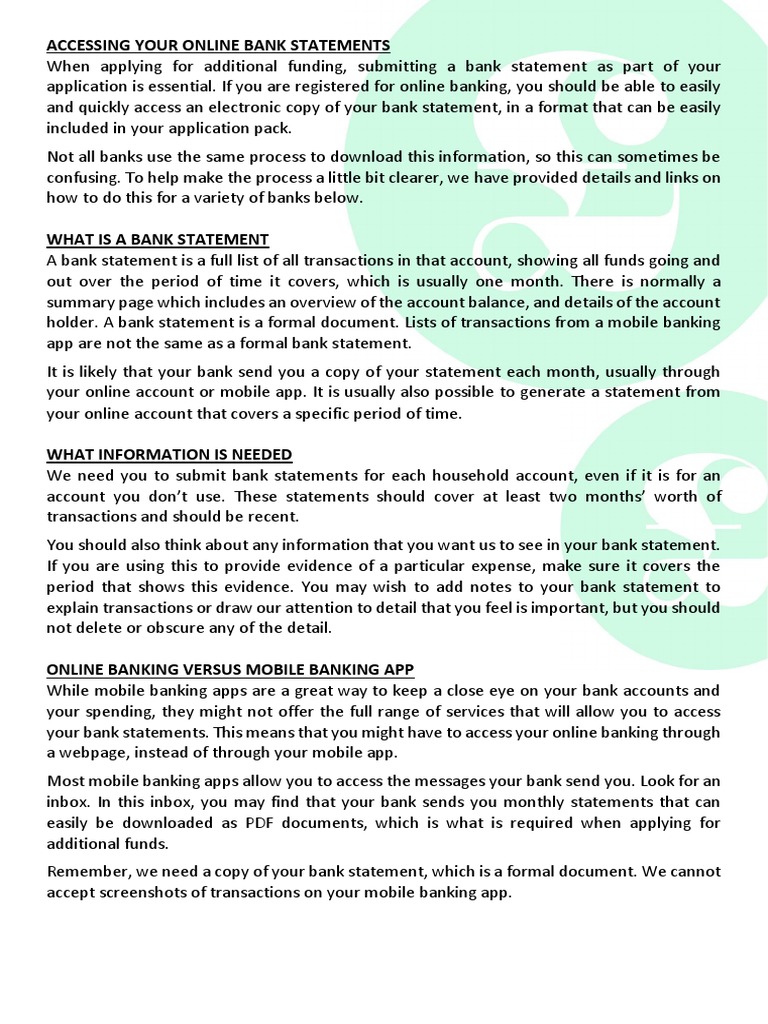 ACCESSING YOUR ONLINE BANK STATEMENTS
When applying for additional funding, submitting a bank statement as part of your application is essential. If you are registered for online banking, you should be able to easily and quickly access an electronic copy of your bank statement, in a format that can be easily included in your application pack.

Not all banks use the same process to download this information, so this can sometimes be confusing. To help make the process a little bit clearer, we have provided details and links on how to do this for a variety of banks below.

WHAT IS A BANK STATEMENT
A bank statement is a full list of all transactions in that account, showing all funds going and out over the period of time it covers, which is usually one month. There is normally a summary page which includes an overview of the account balance, and details of the account holder. A bank statement is a formal document. Lists of transactions from a mobile banking app are not the same as a formal bank statement.

It is likely that your bank send you a copy of your statement each month, usually through your online account or mobile app. It is usually also possible to generate a statement from your online account that covers a specific period of time.

WHAT INFORMATION IS NEEDED
We need you to submit bank statements for each household account, even if it is for an account you don't use. These statements should cover at least two months' worth of transactions and should be recent.

You should also think about any information that you want us to see in your bank statement. If you are using this to provide evidence of a particular expense, make sure it covers the period that shows this evidence. You may wish to add notes to your bank statement to explain transactions or draw our attention to detail that you feel is important, but you should not delete or obscure any of the detail.

ONLINE BANKING VERSUS MOBILE BANKING APP
While mobile banking apps are a great way to keep a close eye on your bank accounts and your spending, they might not offer the full range of services that will allow you to access your bank statements. This means that you might have to access your online banking through a webpage, instead of through your mobile app.

Most mobile banking apps allow you to access the messages your bank send you. Look for an inbox. In this inbox, you may find that your bank sends you monthly statements that can easily be downloaded as PDF documents, which is what is required when applying for additional funds.

Remember, we need a copy of your bank statement, which is a formal document. We cannot accept screenshots of transactions on your mobile banking app.